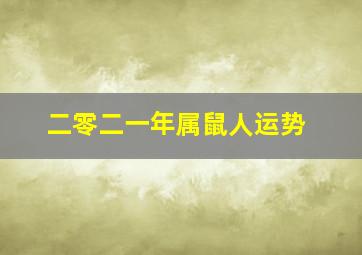 二零二一年属鼠人运势